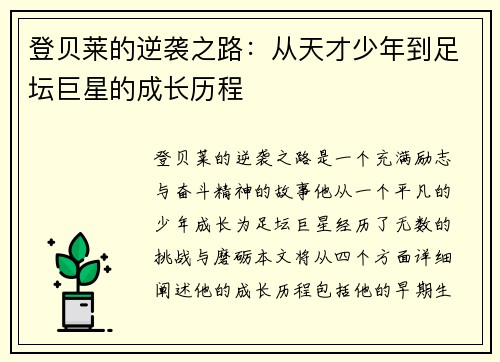 登贝莱的逆袭之路：从天才少年到足坛巨星的成长历程

登贝莱的逆袭之路是一个充满励志与奋斗精神的故事他从一个平凡的少年成长为足坛巨星经历了无数的挑战与磨砺本文将从四个方面详细阐述他的成长历程包括他的早期生